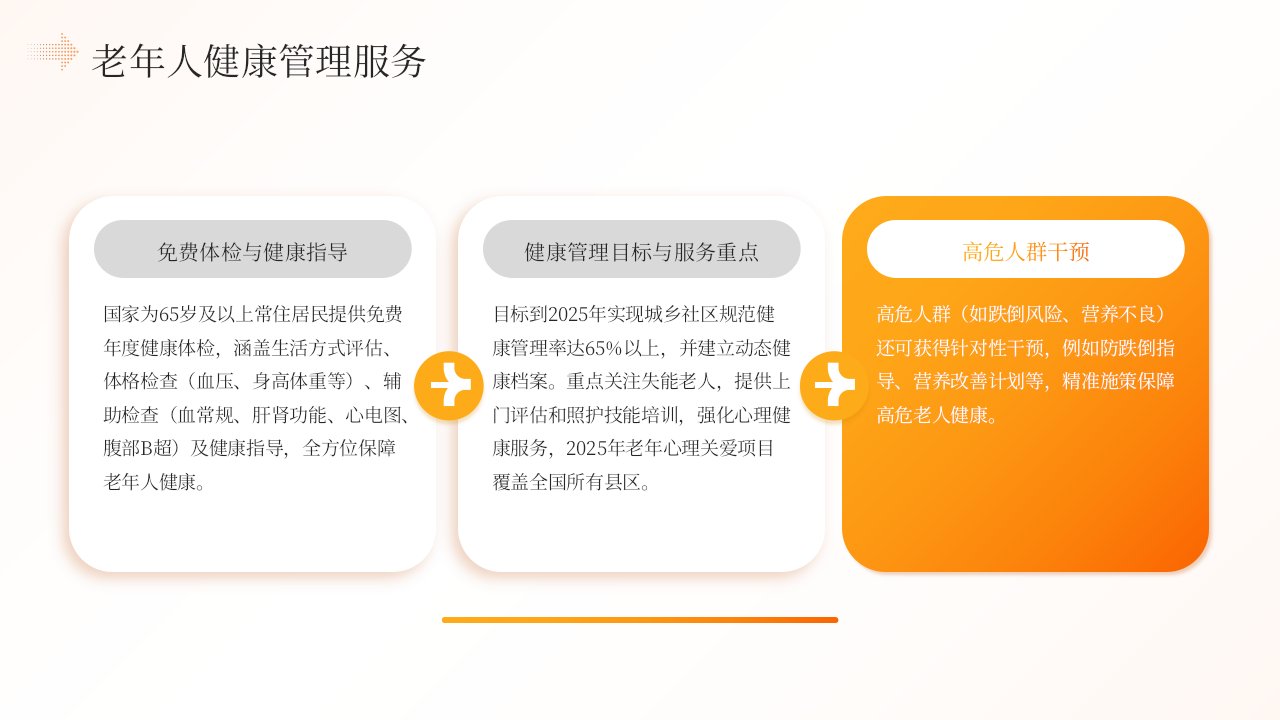 老年人健康管理服务

免费体检与健康指导

国家为65岁及以上常住居民提供免费年度健康体检，涵盖生活方式评估、体格检查（血压、身高体重等）、辅助检查（血常规、肝肾功能、心电图、腹部B超）及健康指导，全方位保障老年人健康。

健康管理目标与服务重点

目标到2025年实现城乡社区规范健康管理率达65%以上，并建立动态健康档案。重点关注失能老人，提供上门评估和照护技能培训，强化心理健康服务，2025年老年心理关爱项目覆盖全国所有县区。

高危人群干预

高危人群（如跌倒风险、营养不良）还可获得针对性干预，例如防跌倒指导、营养改善计划等，精准施策保障高危老人健康。